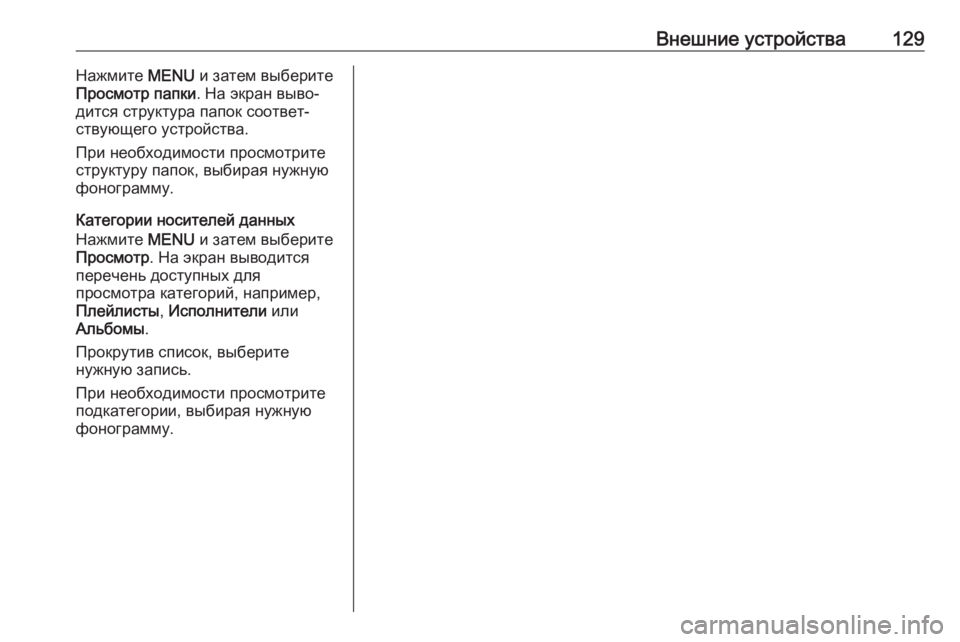 Внешние устройства 129

Нажмите MENU и затем выберите Просмотр папки. На экран выводится структура папок соответствующего устройства.

При необходимости просмотрите структуру папок, выбирая нужную фонограмму.

Категории носителей данных

Нажмите MENU и затем выберите Просмотр. На экран выводится перечень доступных для просмотра категорий, например, Плейлисты, Исполнители или Альбомы.

Прокрутив список, выберите нужную запись.

При необходимости просмотрите подкатегории, выбирая нужную фонограмму.

carmanualsonline.info